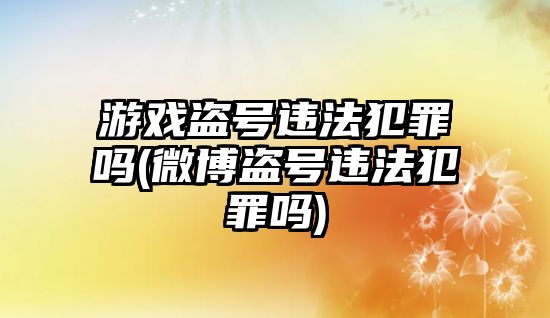 游戏盗号违法犯罪吗(微博盗号违法犯罪吗)